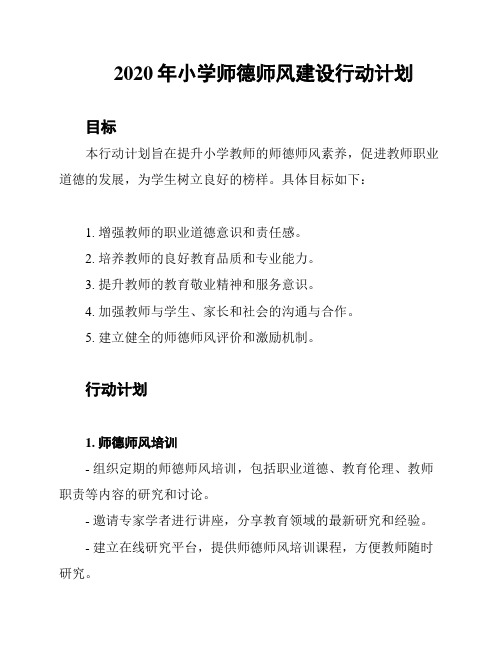 2020 年小学师德师风建设行动计划

目标

本行动计划旨在提升小学教师的师德师风素养，促进教师职业道德的发展，为学生树立良好的榜样。具体目标如下：

1. 增强教师的职业道德意识和责任感。
2. 培养教师的良好教育品质和专业能力。
3. 提升教师的教育敬业精神和服务意识。
4. 加强教师与学生、家长和社会的沟通与合作。
5. 建立健全的师德师风评价和激励机制。

行动计划

1. 师德师风培训

- 组织定期的师德师风培训，包括职业道德、教育伦理、教师职责等内容的研究和讨论。

- 邀请专家学者进行讲座，分享教育领域的最新研究和经验。

- 建立在线研究平台，提供师德师风培训课程，方便教师随时研究。